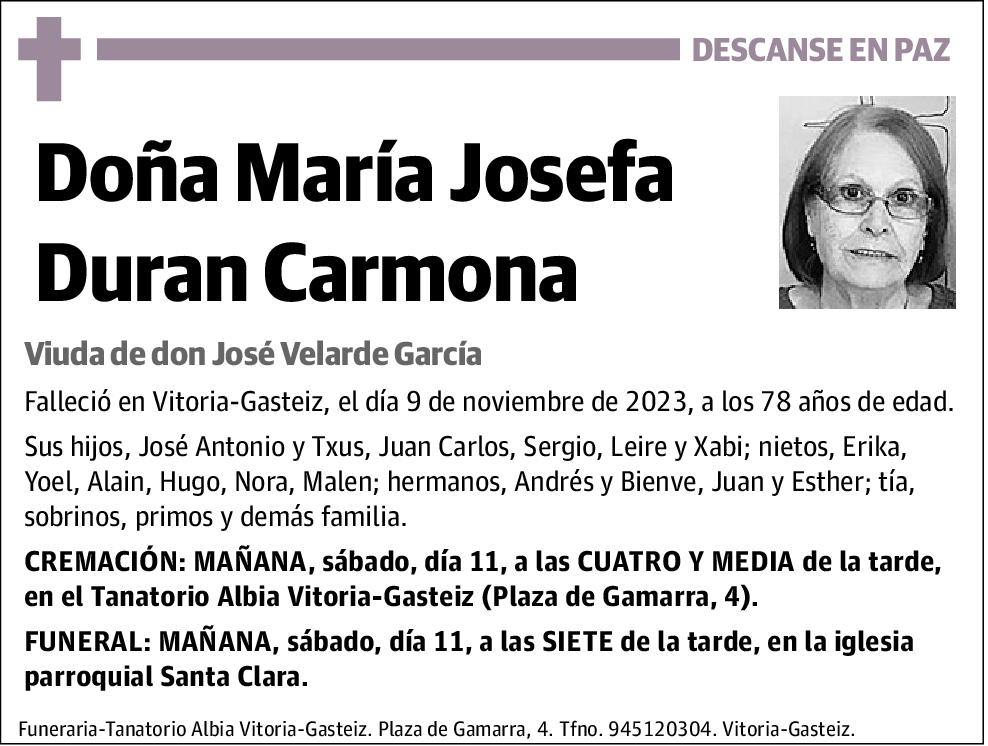 DESCANSE EN PAZ

Doña María Josefa Duran Carmona

Viuda de don José Velarde García

Falleció en Vitoria-Gasteiz, el día 9 de noviembre de 2023, a los 78 años de edad.

Sus hijos, José Antonio y Txus, Juan Carlos, Sergio, Leire y Xabi; nietos, Erika, Yoel, Alain, Hugo, Nora, Malen; hermanos, Andrés y Bienve, Juan y Esther; tía, sobrinos, primos y demás familia.

CREMACIÓN: MAÑANA, sábado, día 11, a las CUATRO Y MEDIA de la tarde, en el Tanatorio Albia Vitoria-Gasteiz (Plaza de Gamarra, 4).

FUNERAL: MAÑANA, sábado, día 11, a las SIETE de la tarde, en la iglesia parroquial Santa Clara.

Funeraria-Tanatorio Albia Vitoria-Gasteiz. Plaza de Gamarra, 4. Tfno. 945120304. Vitoria-Gasteiz.